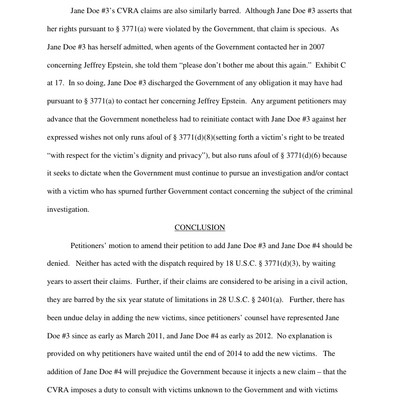 Jane Doe #3's CVRA claims are also similarly barred. Although Jane Doe #3 asserts that her rights pursuant to § 3771(a) were violated by the Government, that claim is specious. As Jane Doe #3 has herself admitted, when agents of the Government contacted her in 2007 concerning Jeffrey Epstein, she told them "please don't bother me about this again." Exhibit C at 17. In so doing, Jane Doe #3 discharged the Government of any obligation it may have had pursuant to § 3771(a) to contact her concerning Jeffrey Epstein. Any argument petitioners may advance that the Government nonetheless had to reinitiate contact with Jane Doe #3 against her expressed wishes not only runs afoul of § 3771(d)(8)(setting forth a victim's right to be treated "with respect for the victim's dignity and privacy"), but also runs afoul of § 3771(d)(6) because it seeks to dictate when the Government must continue to pursue an investigation and/or contact with a victim who has spurned further Government contact concerning the subject of the criminal investigation.

CONCLUSION

Petitioners' motion to amend their petition to add Jane Doe #3 and Jane Doe #4 should be denied. Neither has acted with the dispatch required by 18 U.S.C. § 3771(d)(3), by waiting years to assert their claims. Further, if their claims are considered to be arising in a civil action, they are barred by the six year statute of limitations in 28 U.S.C. § 2401(a). Further, there has been undue delay in adding the new victims, since petitioners' counsel have represented Jane Doe #3 since as early as March 2011, and Jane Doe #4 as early as 2012. No explanation is provided on why petitioners have waited until the end of 2014 to add the new victims. The addition of Jane Doe #4 will prejudice the Government because it injects a new claim – that the CVRA imposes a duty to consult with victims unknown to the Government and with victims